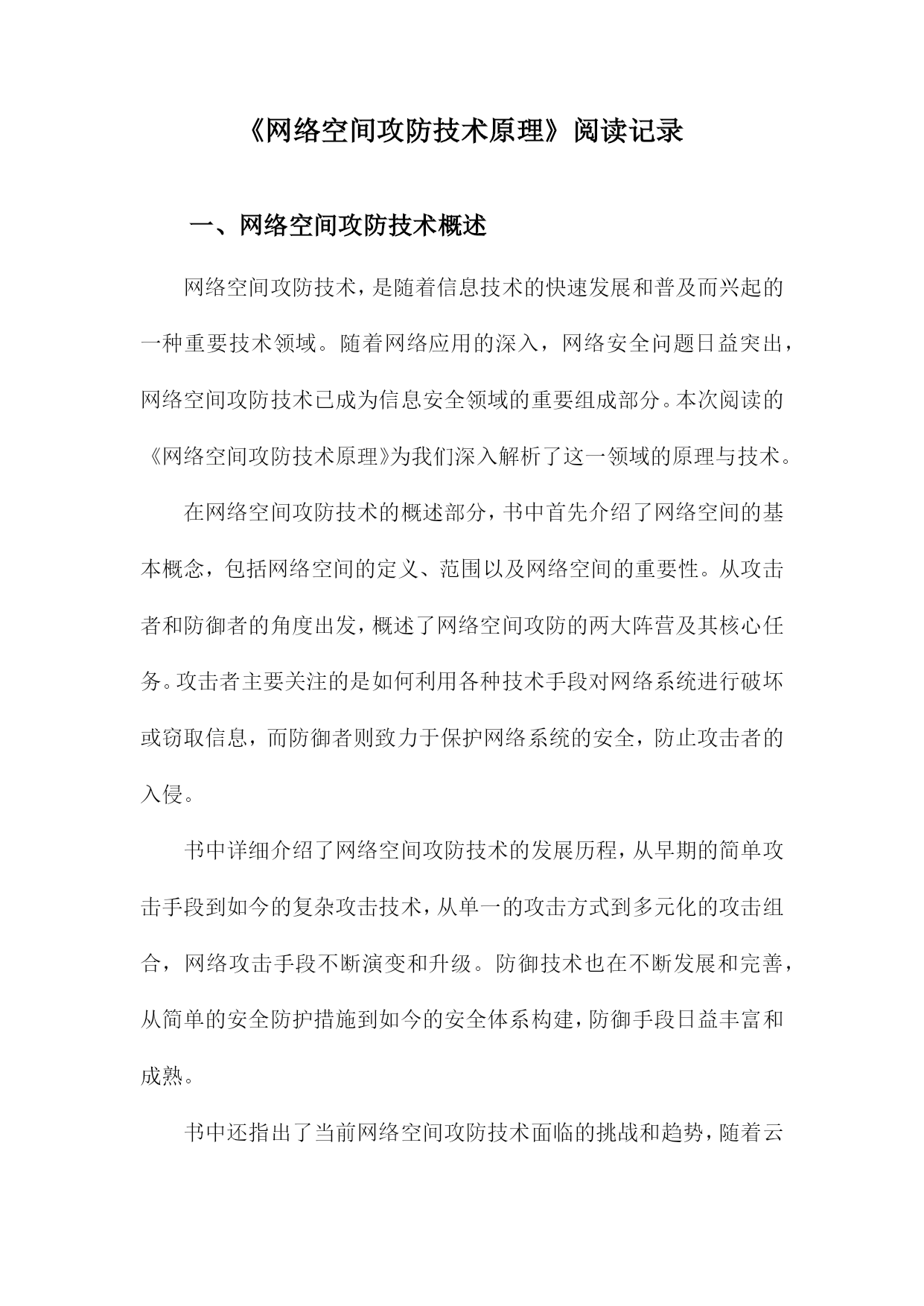 《网络空间攻防技术原理》阅读记录

一、网络空间攻防技术概述

网络空间攻防技术，是随着信息技术的快速发展和普及而兴起的一种重要技术领域。随着网络应用的深入，网络安全问题日益突出，网络空间攻防技术已成为信息安全领域的重要组成部分。本次阅读的《网络空间攻防技术原理》为我们深入解析了这一领域的原理与技术。

在网络空间攻防技术的概述部分，书中首先介绍了网络空间的基本概念，包括网络空间的定义、范围以及网络空间的重要性。从攻击者和防御者的角度出发，概述了网络空间攻防的两大阵营及其核心任务。攻击者主要关注的是如何利用各种技术手段对网络系统进行破坏或窃取信息，而防御者则致力于保护网络系统的安全，防止攻击者的入侵。

书中详细介绍了网络空间攻防技术的发展历程，从早期的简单攻击手段到如今的复杂攻击技术，从单一的攻击方式到多元化的攻击组合，网络攻击手段不断演变和升级。防御技术也在不断发展和完善，从简单的安全防护措施到如今的安全体系构建，防御手段日益丰富和成熟。

书中还指出了当前网络空间攻防技术面临的挑战和趋势，随着云